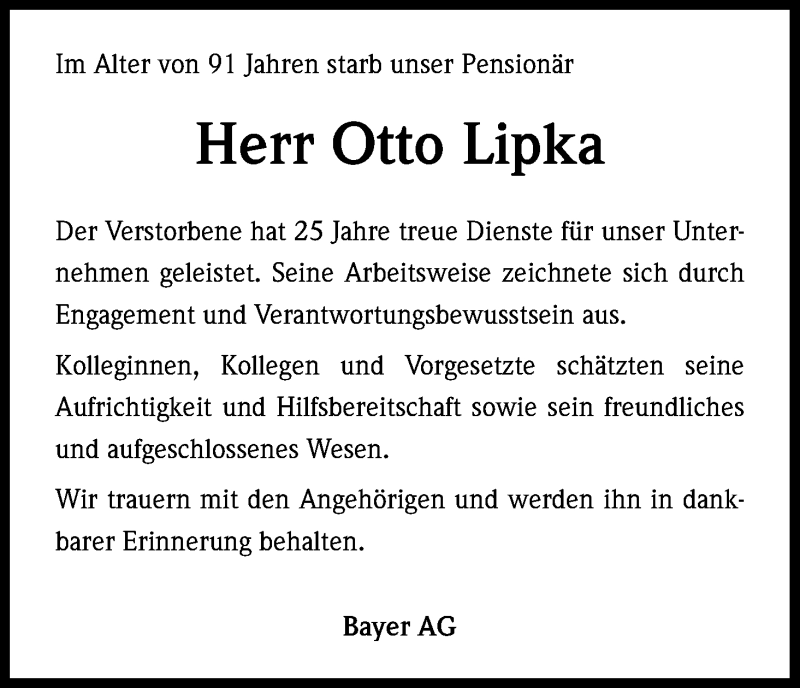 Im Alter von 91 Jahren starb unser Pensionär

Herr Otto Lipka

Der Verstorbene hat 25 Jahre treue Dienste für unser Unternehmen geleistet. Seine Arbeitsweise zeichnete sich durch Engagement und Verantwortungsbewusstsein aus.

Kolleginnen, Kollegen und Vorgesetzte schätzten seine Aufrichtigkeit und Hilfsbereitschaft sowie sein freundliches und aufgeschlossenes Wesen.

Wir trauern mit den Angehörigen und werden ihn in dankbarer Erinnerung behalten.

Bayer AG